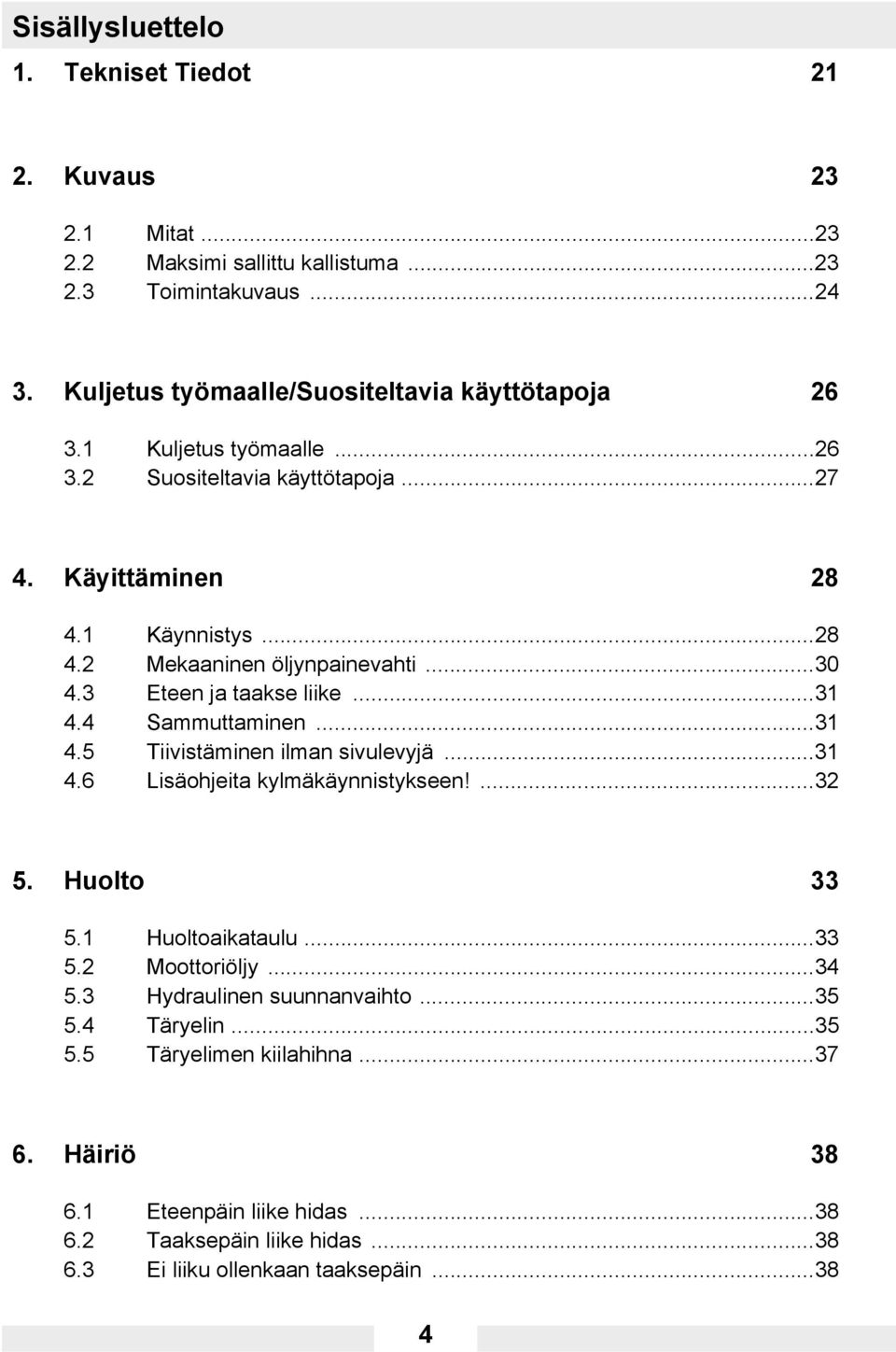 Sisällysluettelo

1. Tekniset Tiedot 21

2. Kuvaus 23

2.1 Mitat ...23
2.2 Maksimi sallittu kallistuma ...23
2.3 Toimintakuvaus ...24

3. Kuljetus työmaalle/Suositeltavia käyttötapoja 26

3.1 Kuljetus työmaalle ...26
3.2 Suositeltavia käyttötapoja ...27

4. Käyittäminen 28

4.1 Käynnistys ...28
4.2 Mekaaninen öljynpainevahti ...30
4.3 Eteen ja taakse liike ...31
4.4 Sammuttaminen ...31
4.5 Tiivistäminen ilman sivulevyjä ...31
4.6 Lisäohjeita kylmäkäynnistykseen! ...32

5. Huolto 33

5.1 Huoltoaikataulu ...33
5.2 Moottoriöljy ...34
5.3 Hydraulinen suunnanvaihto ...35
5.4 Täryelin ...35
5.5 Täryelimen kiilahihna ...37

6. Häiriö 38

6.1 Eteenpäin liike hidas ...38
6.2 Taaksepäin liike hidas ...38
6.3 Ei liiku ollenkaan taaksepäin ...38

4